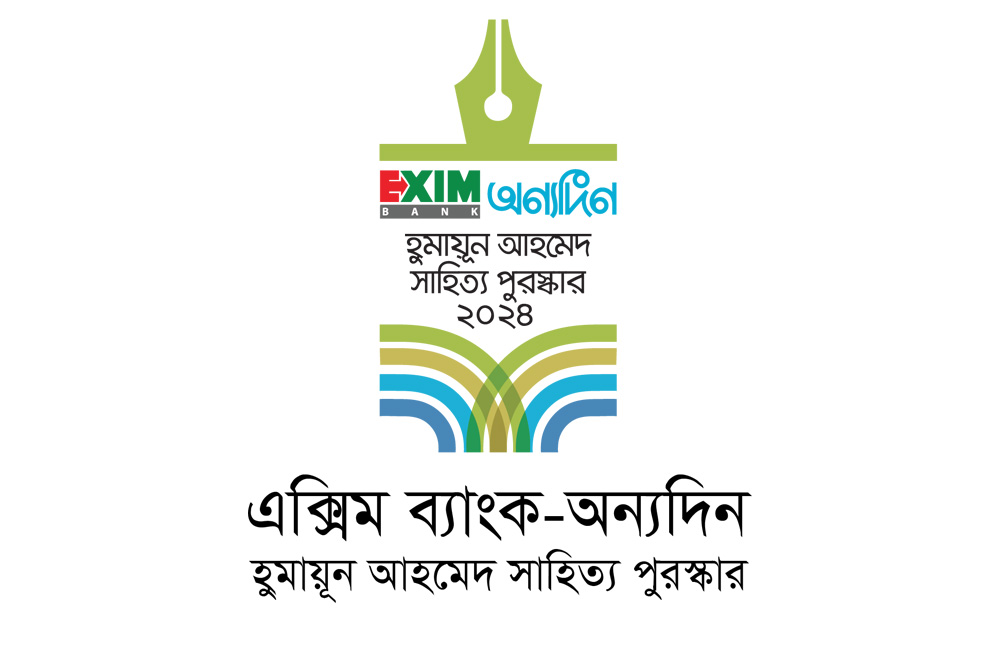 EXIM BANK অন্যদিন

হুমায়ূন আহমেদ সাহিত্য পুরস্কার ২০২৪

এক্সিম ব্যাংক-অন্যদিন
হুমায়ূন আহমেদ সাহিত্য পুরস্কার